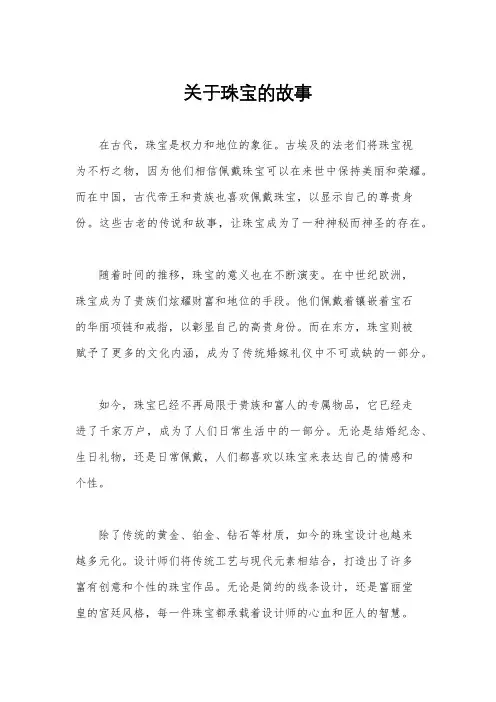 关于珠宝的故事

在古代，珠宝是权力和地位的象征。古埃及的法老们将珠宝视为不朽之物，因为他们相信佩戴珠宝可以在来世中保持美丽和荣耀。而在中国，古代帝王和贵族也喜欢佩戴珠宝，以显示自己的尊贵身份。这些古老的传说和故事，让珠宝成为了一种神秘而神圣的存在。

随着时间的推移，珠宝的意义也在不断演变。在中世纪欧洲，珠宝成为了贵族们炫耀财富和地位的手段。他们佩戴着镶嵌着宝石的华丽项链和戒指，以彰显自己的高贵身份。而在东方，珠宝则被赋予了更多的文化内涵，成为了传统婚嫁礼仪中不可或缺的一部分。

如今，珠宝已经不再局限于贵族和富人的专属物品，它已经走进了千家万户，成为了人们日常生活中的一部分。无论是结婚纪念、生日礼物，还是日常佩戴，人们都喜欢以珠宝来表达自己的情感和个性。

除了传统的黄金、铂金、钻石等材质，如今的珠宝设计也越来越多元化。设计师们将传统工艺与现代元素相结合，打造出了许多富有创意和个性的珠宝作品。无论是简约的线条设计，还是富丽堂皇的宫廷风格，每一件珠宝都承载着设计师的心血和匠人的智慧。